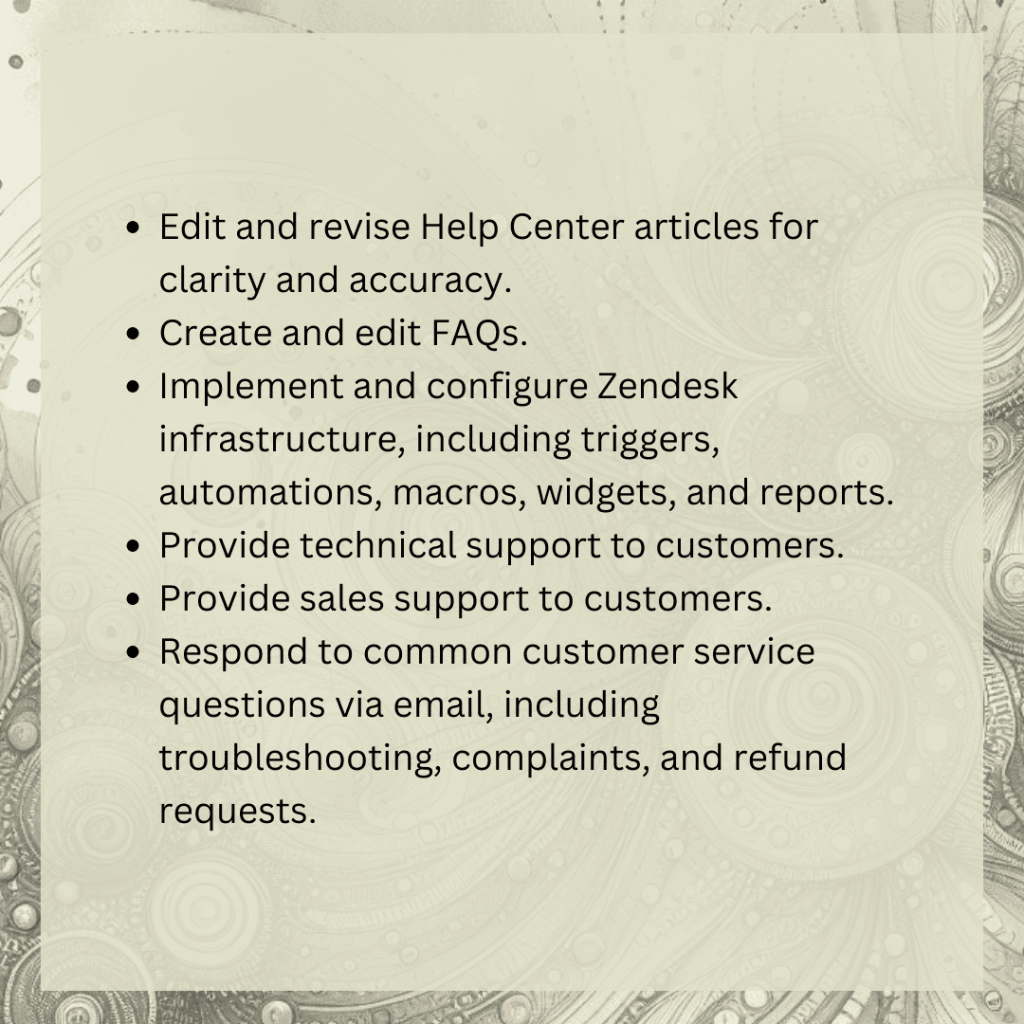 • Edit and revise Help Center articles for clarity and accuracy.
• Create and edit FAQs.
• Implement and configure Zendesk infrastructure, including triggers, automations, macros, widgets, and reports.
• Provide technical support to customers.
• Provide sales support to customers.
• Respond to common customer service questions via email, including troubleshooting, complaints, and refund requests.